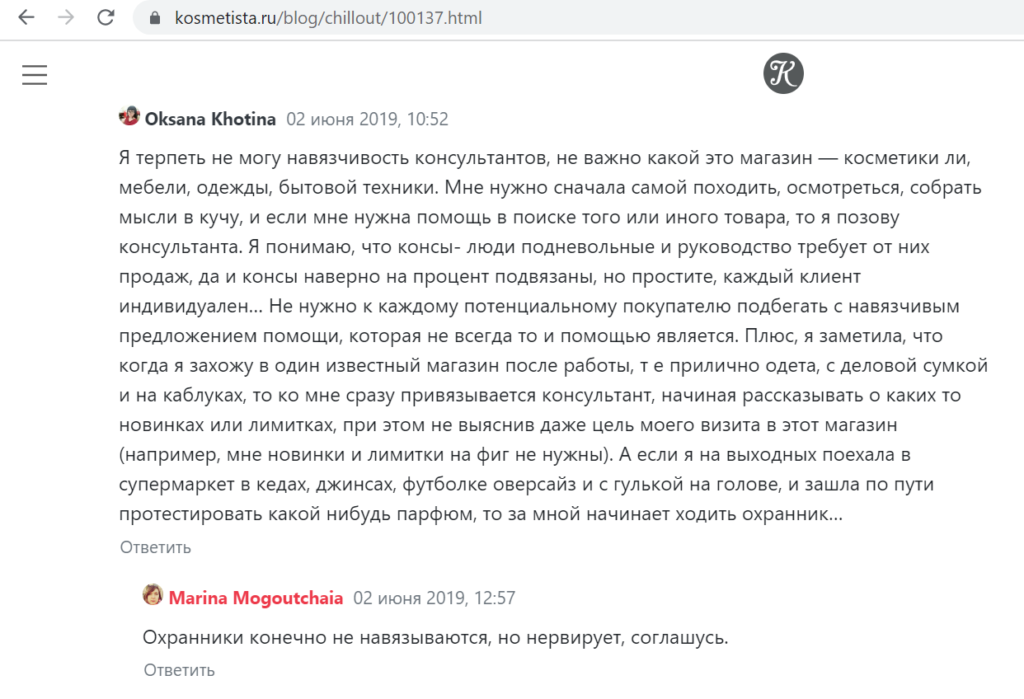 kosmetista.ru/blog/chillout/100137.html

K

Oksana Khotina 02 июня 2019, 10:52

Я терпеть не могу навязчивость консультантов, не важно какой это магазин — косметики ли, мебели, одежды, бытовой техники. Мне нужно сначала самой походить, осмотреться, собрать мысли в кучу, и если мне нужна помощь в поиске того или иного товара, то я позову консультанта. Я понимаю, что консы- люди подневольные и руководство требует от них продаж, да и консы наверно на процент подвязаны, но простите, каждый клиент индивидуален... Не нужно к каждому потенциальному покупателю подбегать с навязчивым предложением помощи, которая не всегда то и помощью является. Плюс, я заметила, что когда я захожу в один известный магазин после работы, т е прилично одета, с деловой сумкой и на каблуках, то ко мне сразу привязывается консультант, начиная рассказывать о каких то новинках или лимитках, при этом не выяснив даже цель моего визита в этот магазин (например, мне новинки и лимитки на фиг не нужны). А если я на выходных поехала в супермаркет в кедах, джинсах, футболке оверсайз и с гулькой на голове, и зашла по пути протестировать какой нибудь парфюм, то за мной начинает ходить охранник...

Ответить

Marina Mogoutchaia 02 июня 2019, 12:57

Охранники конечно не навязываются, но нервирует, соглашусь.

Ответить